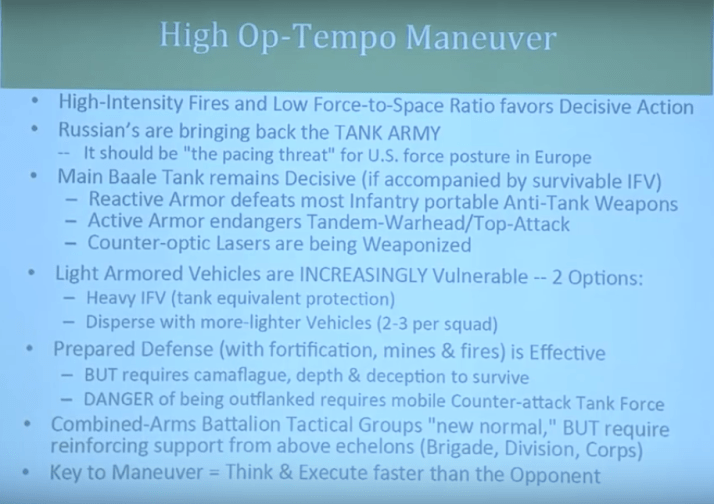 High Op-Tempo Maneuver

• High-Intensity Fires and Low Force-to-Space Ratio favors Decisive Action
• Russian's are bringing back the TANK ARMY
-- It should be "the pacing threat" for U.S. force posture in Europe
• Main Baale Tank remains Decisive (if accompanied by survivable IFV)
- Reactive Armor defeats most Infantry portable Anti-Tank Weapons
- Active Armor endangers Tandem-Warhead/Top-Attack
- Counter-optic Lasers are being Weaponized
• Light Armored Vehicles are INCREASINGLY Vulnerable -- 2 Options:
- Heavy IFV (tank equivalent protection)
- Disperse with more-lighter Vehicles (2-3 per squad)
• Prepared Defense (with fortification, mines & fires) is Effective
- BUT requires camaflague, depth & deception to survive
- DANGER of being outflanked requires mobile Counter-attack Tank Force
• Combined-Arms Battalion Tactical Groups "new normal," BUT require reinforcing support from above echelons (Brigade, Division, Corps)
• Key to Maneuver = Think & Execute faster than the Opponent